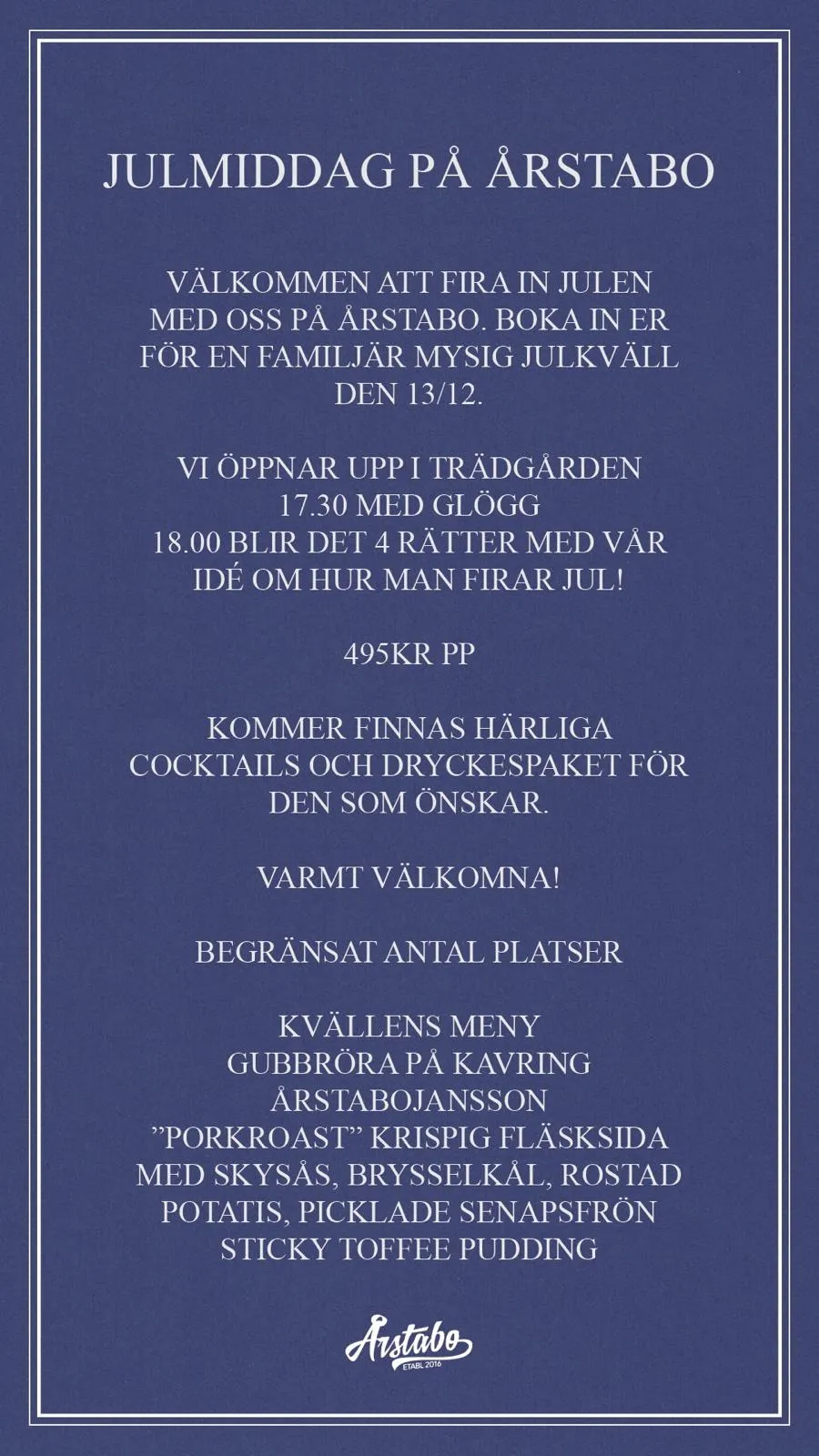 JULMIDDAG PÅ ÅRSTABO

VÄLKOMMEN ATT FIRA IN JULEN MED OSS PÅ ÅRSTABO. BOKA IN ER FÖR EN FAMILJÄR MYSIG JULKVÄLL DEN 13/12.

VI ÖPPNAR UPP I TRÄDGÅRDEN
17.30 MED GLÖGG
18.00 BLIR DET 4 RÄTTER MED VÅR IDÉ OM HUR MAN FIRAR JUL!

495KR PP

KOMMER FINNAS HÄRLIGA COCKTAILS OCH DRYCKESPAKET FÖR DEN SOM ÖNSKAR.

VARMT VÄLKOMNA!

BEGRÄNSAT ANTAL PLATSER

KVÄLLENS MENY
GUBBRÖRA PÅ KAVRING
ÅRSTABOJANSSON
”PORKROAST” KRISPIG FLÄSKSIDA MED SKYSÅS, BRYSSELKÅL, ROSTAD POTATIS, PICKLADE SENAPSFRÖN
STICKY TOFFEE PUDDING

Årstabo
ETABL 2016